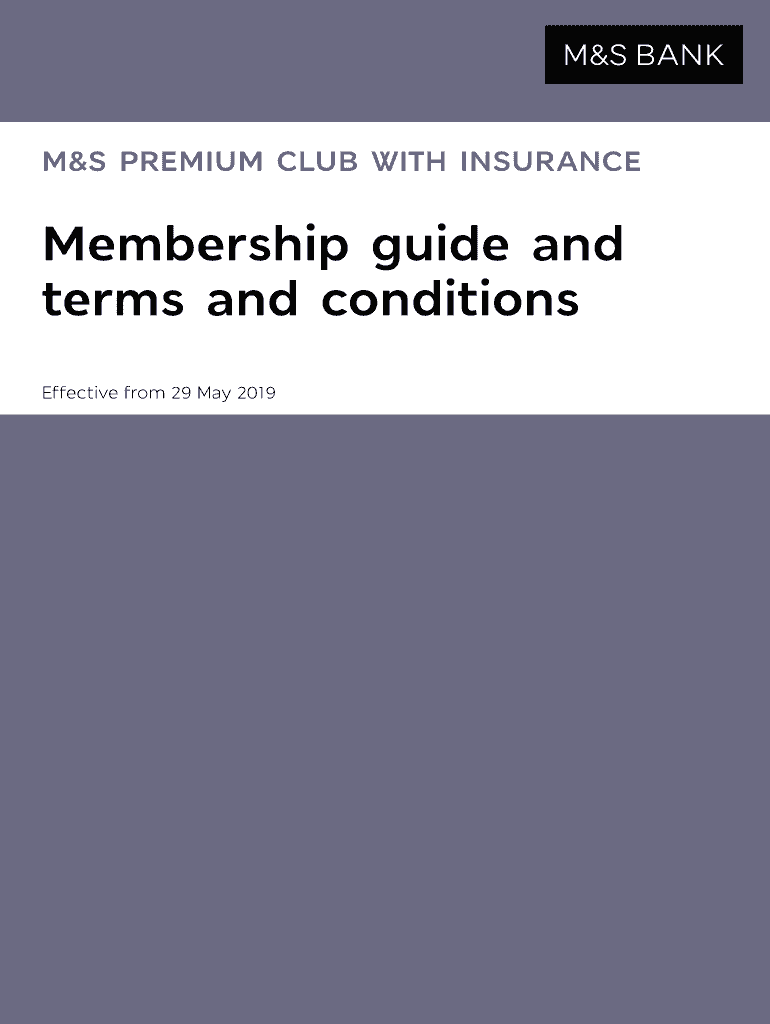 M&S BANK

M&S PREMIUM CLUB WITH INSURANCE

Membership guide and terms and conditions

Effective from 29 May 2019